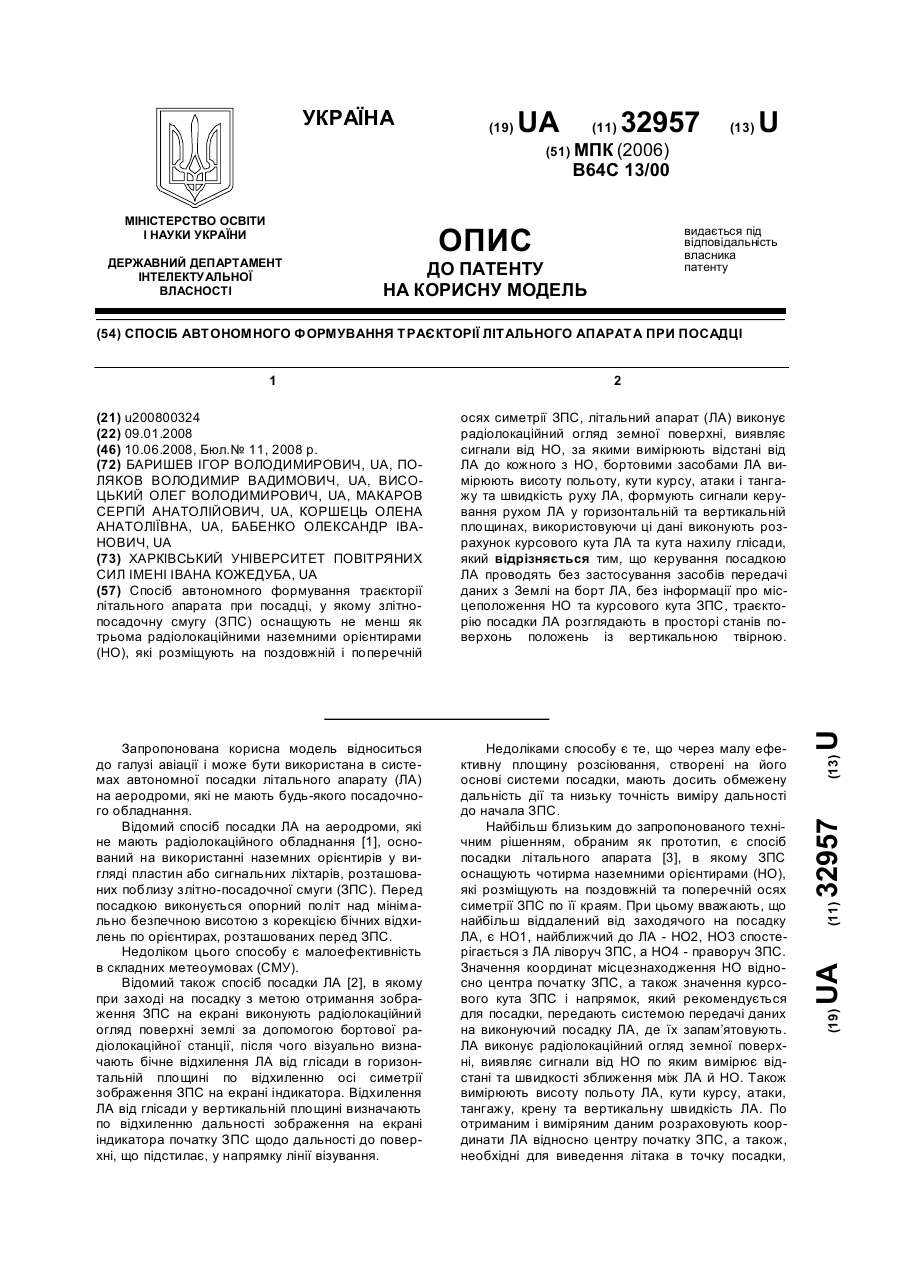 УКРАЇНА

(19) UA (11) 32957 (13) U

(51) МПК (2006)
B64C 13/00

МІНІСТЕРСТВО ОСВІТИ І НАУКИ УКРАЇНИ

ДЕРЖАВНИЙ ДЕПАРТАМЕНТ ІНТЕЛЕКТУАЛЬНОЇ ВЛАСНОСТІ

ОПИС
ДО ПАТЕНТУ
НА КОРИСНУ МОДЕЛЬ

видається під відповідальність власника патенту

(54) СПОСІБ АВТОНОМНОГО ФОРМУВАННЯ ТРАЄКТОРІЇ ЛІТАЛЬНОГО АПАРАТА ПРИ ПОСАДЦІ

1

(21) u200800324
(22) 09.01.2008
(46) 10.06.2008, Бюл.№ 11, 2008 р.
(72) БАРИШЕВ ІГОР ВОЛОДИМИРОВИЧ, UA, ПОЛЯКОВ ВОЛОДИМИР ВАДИМОВИЧ, UA, ВИСОЦЬКИЙ ОЛЕГ ВОЛОДИМИРОВИЧ, UA, МАКАРОВ СЕРГІЙ АНАТОЛІЙОВИЧ, UA, КОРШЕЦЬ ОЛЕНА АНАТОЛІЇВНА, UA, БАБЕНКО ОЛЕКСАНДР ІВАНОВИЧ, UA
(73) ХАРКІВСЬКИЙ УНІВЕРСИТЕТ ПОВІТРЯНИХ СИЛ ІМЕНІ ІВАНА КОЖЕДУБА, UA
(57) Спосіб автономного формування траєкторії літального апарата при посадці, у якому злітно-посадочну смугу (ЗПС) оснащують не менш як трьома радіолокаційними наземними орієнтирами (НО), які розміщують на поздовжній і поперечній

2

осях симетрії ЗПС, літальний апарат (ЛА) виконує радіолокаційний огляд земної поверхні, виявляє сигнали від НО, за якими вимірюють відстані від ЛА до кожного з НО, бортовими засобами ЛА вимірюють висоту польоту, кути курсу, атаки і тангажу та швидкість руху ЛА, формують сигнали керування рухом ЛА у горизонтальній та вертикальній площинах, використовуючи ці дані виконують розрахунок курсового кута ЛА та кута нахилу глісади, який відрізняється тим, що керування посадкою ЛА проводять без застосування засобів передачі даних з Землі на борт ЛА, без інформації про місцеположення НО та курсового кута ЗПС, траєкторію посадки ЛА розглядають в просторі станів поверхонь положень із вертикальною твірною.

Запропонована корисна модель відноситься до галузі авіації і може бути використана в системах автономної посадки літального апарату (ЛА) на аеродроми, які не мають будь-якого посадочного обладнання.

Відомий спосіб посадки ЛА на аеродроми, які не мають радіолокаційного обладнання [1], оснований на використанні наземних орієнтирів у вигляді пластин або сигнальних ліхтарів, розташованих поблизу злітно-посадочної смуги (ЗПС). Перед посадкою виконується опорний політ над мінімально безпечною висотою з корекцією бічних відхилень по орієнтирах, розташованих перед ЗПС.

Недоліком цього способу є малоефективність в складних метеоумовах (СМУ).

Відомий також спосіб посадки ЛА [2], в якому при заході на посадку з метою отримання зображення ЗПС на екрані виконують радіолокаційний огляд поверхні землі за допомогою бортової радіолокаційної станції, після чого візуально визначають бічне відхилення ЛА від глісади в горизонтальній площині по відхиленню осі симетрії зображення ЗПС на екрані індикатора. Відхилення ЛА від глісади у вертикальній площині визначають по відхиленню дальності зображення на екрані індикатора початку ЗПС щодо дальності до поверхні, що підстилає, у напрямку лінії візування.

Недоліками способу є те, що через малу ефективну площину розсіювання, створені на його основі системи посадки, мають досить обмежену дальність дії та низьку точність виміру дальності до начала ЗПС.

Найбільш близьким до запропонованого технічним рішенням, обраним як прототип, є спосіб посадки літального апарата [3], в якому ЗПС оснащують чотирма наземними орієнтирами (НО), які розміщують на поздовжній та поперечній осях симетрії ЗПС по її краям. При цьому вважають, що найбільш віддалений від заходячого на посадку ЛА, є НО1, найближчий до ЛА - НО2, НО3 спостерігається з ЛА ліворуч ЗПС, а НО4 - праворуч ЗПС. Значення координат місцезнаходження НО відносно центра початку ЗПС, а також значення курсового кута ЗПС і напрямок, який рекомендується для посадки, передають системою передачі даних на виконуючий посадку ЛА, де їх запам'ятовують. ЛА виконує радіолокаційний огляд земної поверхні, виявляє сигнали від НО по яким вимірює відстані та швидкості зближення між ЛА й НО. Також вимірюють висоту польоту ЛА, кути курсу, атаки, тангажу, крену та вертикальну швидкість ЛА. По отриманим і виміряним даним розраховують координати ЛА відносно центру початку ЗПС, а також, необхідні для виведення літака в точку посадки,

(19) UA (11) 32957 (13) U